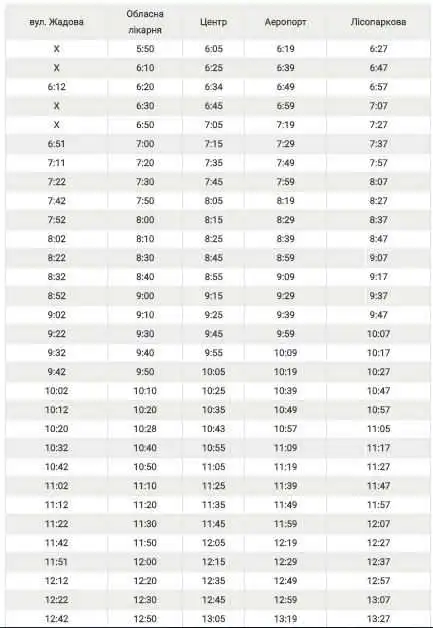 | вул. Жадова | Обласна лікарня | Центр | Аеропорт | Лісопаркова |
|---|---|---|---|---|
| X | 5:50 | 6:05 | 6:19 | 6:27 |
| X | 6:10 | 6:25 | 6:39 | 6:47 |
| 6:12 | 6:20 | 6:34 | 6:49 | 6:57 |
| X | 6:30 | 6:45 | 6:59 | 7:07 |
| X | 6:50 | 7:05 | 7:19 | 7:27 |
| 6:51 | 7:00 | 7:15 | 7:29 | 7:37 |
| 7:11 | 7:20 | 7:35 | 7:49 | 7:57 |
| 7:22 | 7:30 | 7:45 | 7:59 | 8:07 |
| 7:42 | 7:50 | 8:05 | 8:19 | 8:27 |
| 7:52 | 8:00 | 8:15 | 8:29 | 8:37 |
| 8:02 | 8:10 | 8:25 | 8:39 | 8:47 |
| 8:22 | 8:30 | 8:45 | 8:59 | 9:07 |
| 8:32 | 8:40 | 8:55 | 9:09 | 9:17 |
| 8:52 | 9:00 | 9:15 | 9:29 | 9:37 |
| 9:02 | 9:10 | 9:25 | 9:39 | 9:47 |
| 9:22 | 9:30 | 9:45 | 9:59 | 10:07 |
| 9:32 | 9:40 | 9:55 | 10:09 | 10:17 |
| 9:42 | 9:50 | 10:05 | 10:19 | 10:27 |
| 10:02 | 10:10 | 10:25 | 10:39 | 10:47 |
| 10:12 | 10:20 | 10:35 | 10:49 | 10:57 |
| 10:20 | 10:28 | 10:43 | 10:57 | 11:05 |
| 10:32 | 10:40 | 10:55 | 11:09 | 11:17 |
| 10:42 | 10:50 | 11:05 | 11:19 | 11:27 |
| 11:02 | 11:10 | 11:25 | 11:39 | 11:47 |
| 11:12 | 11:20 | 11:35 | 11:49 | 11:57 |
| 11:22 | 11:30 | 11:45 | 11:59 | 12:07 |
| 11:42 | 11:50 | 12:05 | 12:19 | 12:27 |
| 11:51 | 12:00 | 12:15 | 12:29 | 12:37 |
| 12:12 | 12:20 | 12:35 | 12:49 | 12:57 |
| 12:22 | 12:30 | 12:45 | 12:59 | 13:07 |
| 12:42 | 12:50 | 13:05 | 13:19 | 13:27 |